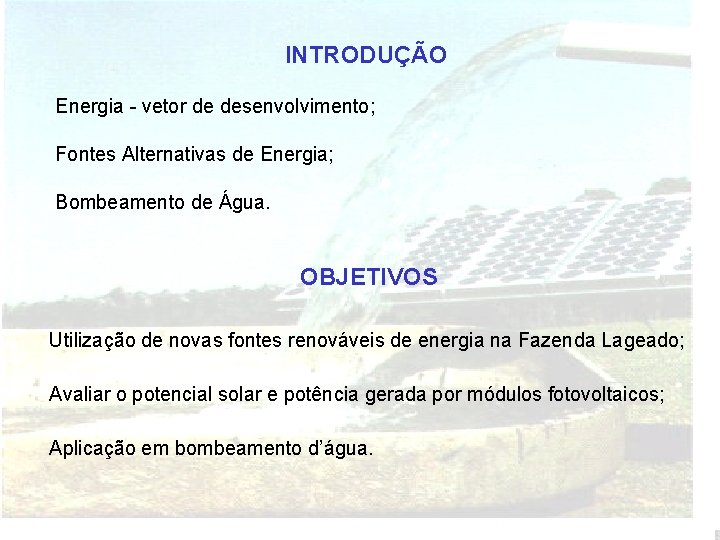 INTRODUÇÃO

Energia - vetor de desenvolvimento;

Fontes Alternativas de Energia;

Bombeamento de Água.

OBJETIVOS

Utilização de novas fontes renováveis de energia na Fazenda Lageado;

Avaliar o potencial solar e potência gerada por módulos fotovoltaicos;

Aplicação em bombeamento d'água.